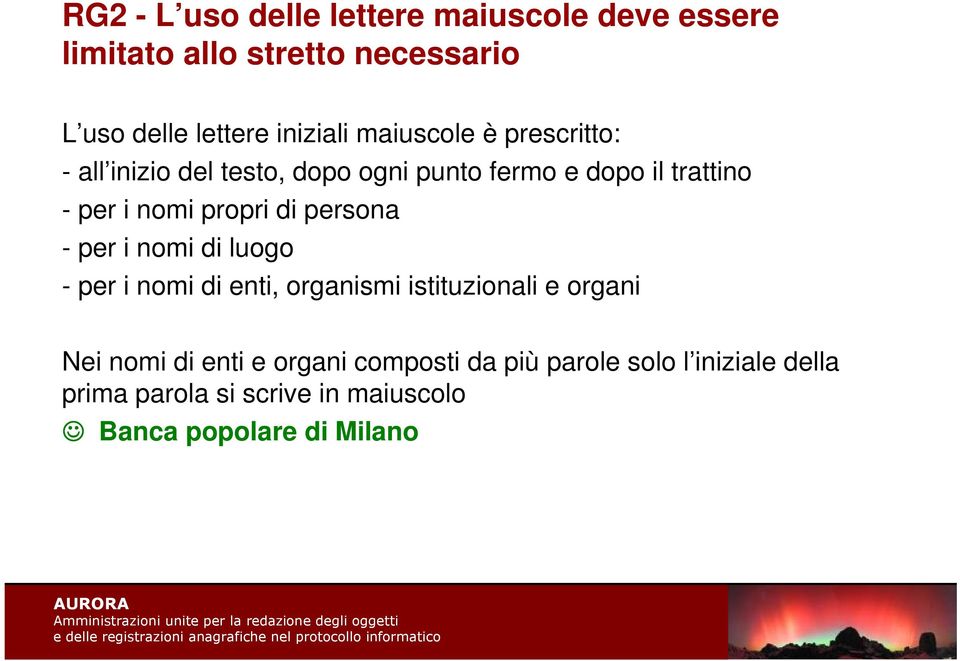 RG2 - L’uso delle lettere maiuscole deve essere limitato allo stretto necessario

L’uso delle lettere iniziali maiuscole è prescritto:
- all’inizio del testo, dopo ogni punto fermo e dopo il trattino
- per i nomi propri di persona
- per i nomi di luogo
- per i nomi di enti, organismi istituzionali e organi

Nei nomi di enti e organi composti da più parole solo l’iniziale della prima parola si scrive in maiuscolo
☺ Banca popolare di Milano

AURORA
Amministrazioni unite per la redazione degli oggetti e delle registrazioni anagrafiche nel protocollo informatico